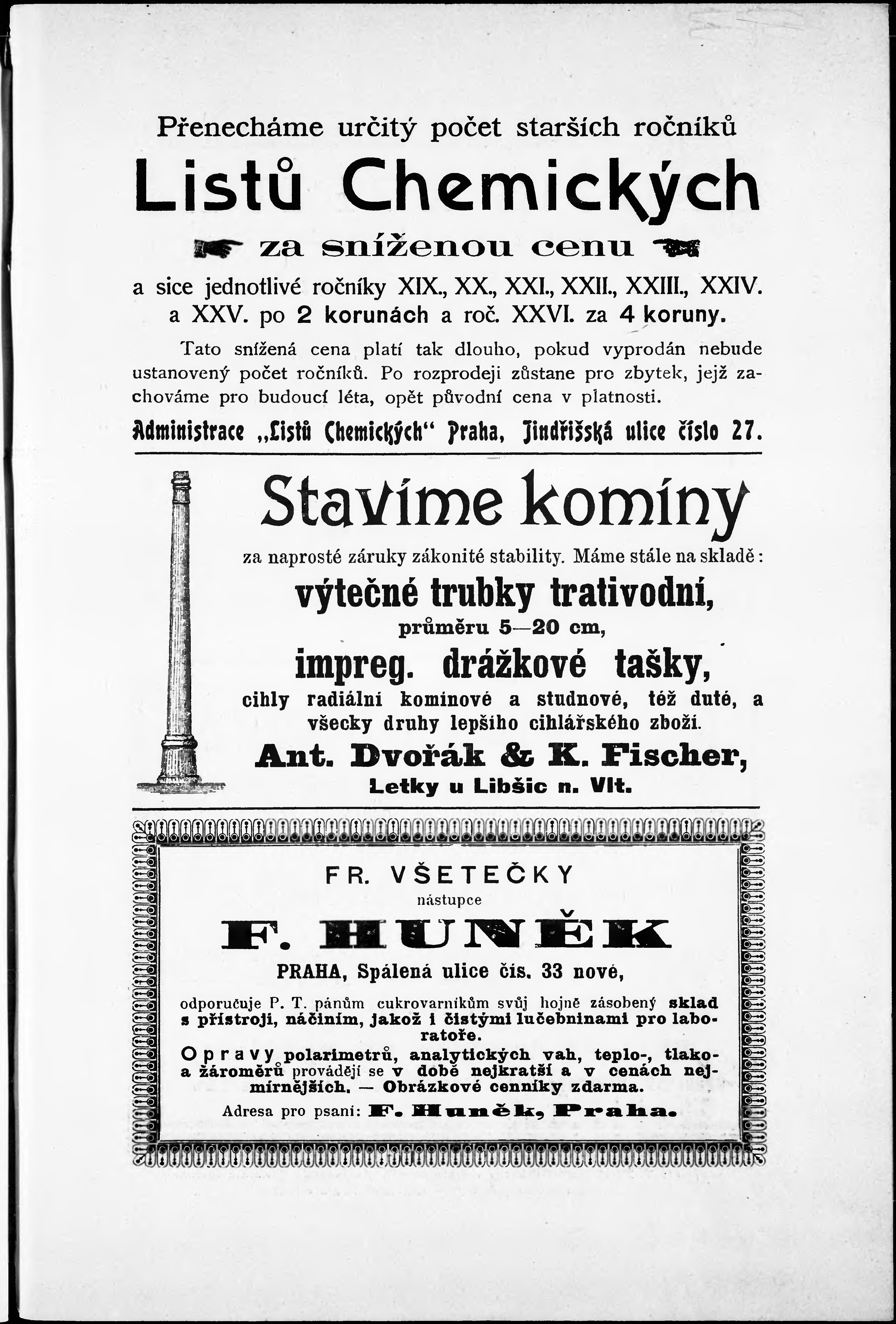 Přenecháme určitý počet starších ročníků

Listů Chemických

za sníženou cenu

a sice jednotlivé ročníky XIX., XX., XXI., XXII., XXIII., XXIV. a XXV. po 2 korunách a roč. XXVI. za 4 koruny.

Tato snížená cena platí tak dlouho, pokud vyprodán nebude ustanovený počet ročníků. Po rozprodeji zůstane pro zbytek, jejž zachováme pro budoucí léta, opět původní cena v platnosti.

Administrace „Listů Chemických“ Praha, Jindřišská ulice číslo 27.

Stavíme komíny

za naprosté záruky zákonité stability. Máme stále na skladě:

výtečné trubky trativodní,

průměru 5—20 cm,

impreg. drážkové tašky,

cihly radiální komínové a studnové, též duté, a všecky druhy lepšího cihlářského zboží.

Ant. Dvořák & K. Fischer,

Letky u Libšic n. Vlt.

FR. VŠETEČKY

nástupce

F. HUNĚK

PRAHA, Spálená ulice čís. 33 nové,

odporučuje P. T. pánům cukrovarníkům svůj hojně zásobený sklad s přístroji, náčiním, jakož i čistými lučebninami pro laboratoře.

Opravy polarimetrů, analytických vah, teplo-, tlako- a žároměrů provádějí se v době nejkratší a v cenách nejmírnějších. — Obrázkové cenníky zdarma.

Adresa pro psaní: F. Huněk, Praha.